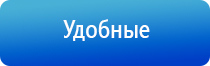 Удобные